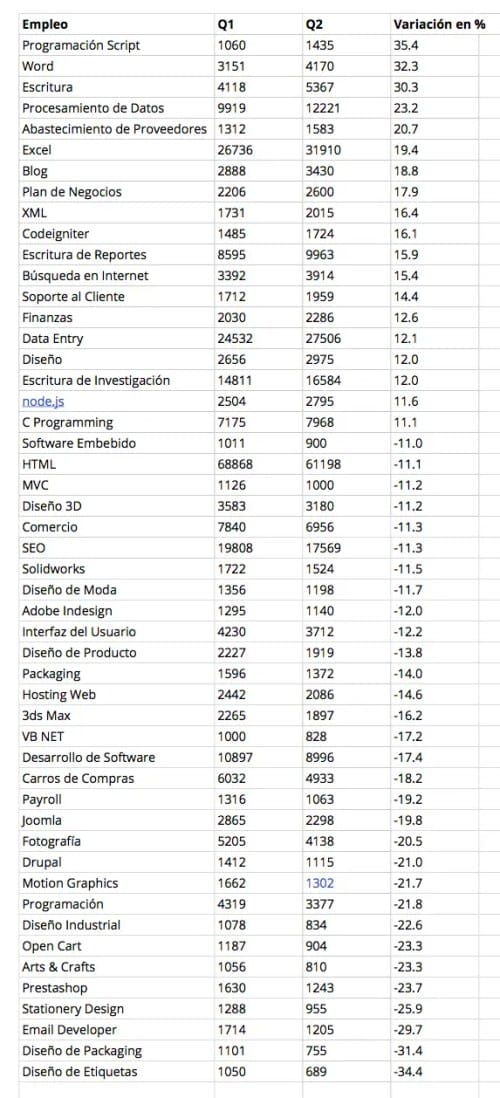 | Empleo | Q1 | Q2 | Variación en % |
|---|---|---|---|
| Programación Script | 1060 | 1435 | 35.4 |
| Word | 3151 | 4170 | 32.3 |
| Escritura | 4118 | 5367 | 30.3 |
| Procesamiento de Datos | 9919 | 12221 | 23.2 |
| Abastecimiento de Proveedores | 1312 | 1583 | 20.7 |
| Excel | 26736 | 31910 | 19.4 |
| Blog | 2888 | 3430 | 18.8 |
| Plan de Negocios | 2206 | 2600 | 17.9 |
| XML | 1731 | 2015 | 16.4 |
| Codeigniter | 1485 | 1724 | 16.1 |
| Escritura de Reportes | 8595 | 9963 | 15.9 |
| Búsqueda en Internet | 3392 | 3914 | 15.4 |
| Soporte al Cliente | 1712 | 1959 | 14.4 |
| Finanzas | 2030 | 2286 | 12.6 |
| Data Entry | 24532 | 27506 | 12.1 |
| Diseño | 2656 | 2975 | 12.0 |
| Escritura de Investigación | 14811 | 16584 | 12.0 |
| node.js | 2504 | 2795 | 11.6 |
| C Programming | 7175 | 7968 | 11.1 |
| Software Embebido | 1011 | 900 | -11.0 |
| HTML | 68868 | 61198 | -11.1 |
| MVC | 1126 | 1000 | -11.2 |
| Diseño 3D | 3583 | 3180 | -11.2 |
| Comercio | 7840 | 6956 | -11.3 |
| SEO | 19808 | 17569 | -11.3 |
| Solidworks | 1722 | 1524 | -11.5 |
| Diseño de Moda | 1356 | 1198 | -11.7 |
| Adobe Indesign | 1295 | 1140 | -12.0 |
| Interfaz del Usuario | 4230 | 3712 | -12.2 |
| Diseño de Producto | 2227 | 1919 | -13.8 |
| Packaging | 1596 | 1372 | -14.0 |
| Hosting Web | 2442 | 2086 | -14.6 |
| 3ds Max | 2265 | 1897 | -16.2 |
| VB NET | 1000 | 828 | -17.2 |
| Desarrollo de Software | 10897 | 8996 | -17.4 |
| Carros de Compras | 6032 | 4933 | -18.2 |
| Payroll | 1316 | 1063 | -19.2 |
| Joomla | 2865 | 2298 | -19.8 |
| Fotografía | 5205 | 4138 | -20.5 |
| Drupal | 1412 | 1115 | -21.0 |
| Motion Graphics | 1662 | 1302 | -21.7 |
| Programación | 4319 | 3377 | -21.8 |
| Diseño Industrial | 1078 | 834 | -22.6 |
| Open Cart | 1187 | 904 | -23.3 |
| Arts & Crafts | 1056 | 810 | -23.3 |
| Prestashop | 1630 | 1243 | -23.7 |
| Stationery Design | 1288 | 955 | -25.9 |
| Email Developer | 1714 | 1205 | -29.7 |
| Diseño de Packaging | 1101 | 755 | -31.4 |
| Diseño de Etiquetas | 1050 | 689 | -34.4 |